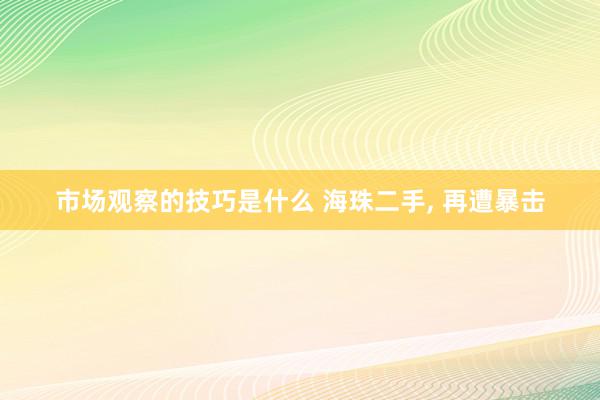 市场观察的技巧是什么 海珠二手, 再遭暴击